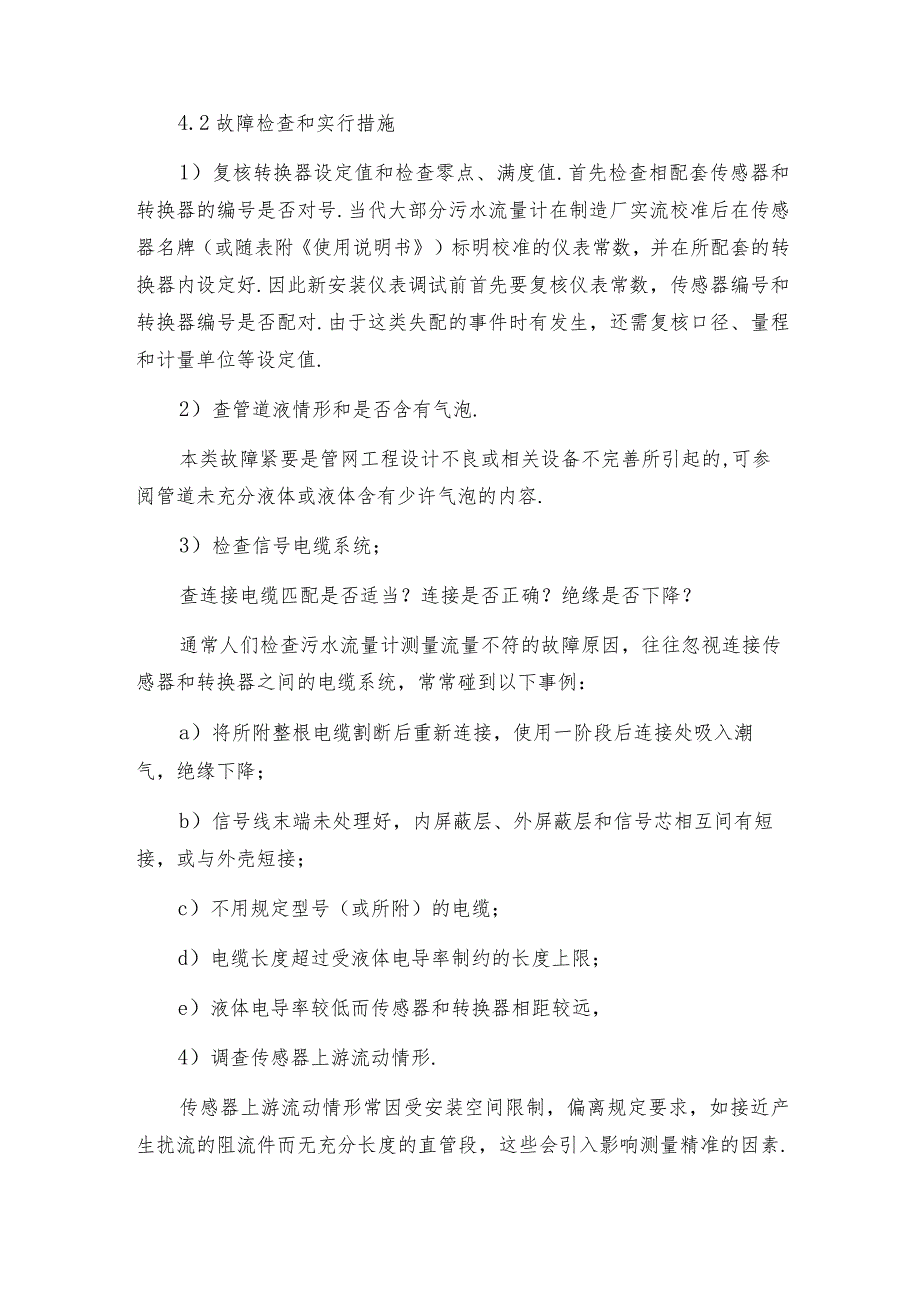 4.2 故障检查和实行措施

1）复核转换器设定值和检查零点、满度值.首先检查相配套传感器和转换器的编号是否对号.当代大部分污水流量计在制造厂实流校准后在传感器名牌（或随表附《使用说明书》）标明校准的仪表常数，并在所配套的转换器内设定好.因此新安装仪表调试前首先要复核仪表常数，传感器编号和转换器编号是否配对.由于这类失配的事件时有发生，还需复核口径、量程和计量单位等设定值.

2）查管道液情形和是否含有气泡.

本类故障紧要是管网工程设计不良或相关设备不完善所引起的,可参阅管道未充分液体或液体含有少许气泡的内容.

3）检查信号电缆系统；

查连接电缆匹配是否适当？连接是否正确？绝缘是否下降？

通常人们检查污水流量计测量流量不符的故障原因，往往忽视连接传感器和转换器之间的电缆系统，常常碰到以下事例：

a）将所附整根电缆割断后重新连接，使用一阶段后连接处吸入潮气，绝缘下降；

b）信号线末端未处理好，内屏蔽层、外屏蔽层和信号芯相互间有短接，或与外壳短接；

c）不用规定型号（或所附）的电缆；

d）电缆长度超过受液体电导率制约的长度上限；

e）液体电导率较低而传感器和转换器相距较远，

4）调查传感器上游流动情形.

传感器上游流动情形常因受安装空间限制，偏离规定要求，如接近产生扰流的阻流件而无充分长度的直管段，这些会引入影响测量精准的因素.